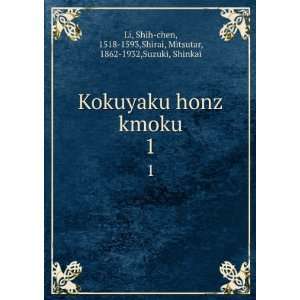 Li, Shih-chen, 1518-1593,Shirai, Mitsutar, 1862-1932,Suzuki, Shinkai

Kokuyaku honz kmoku

1

1